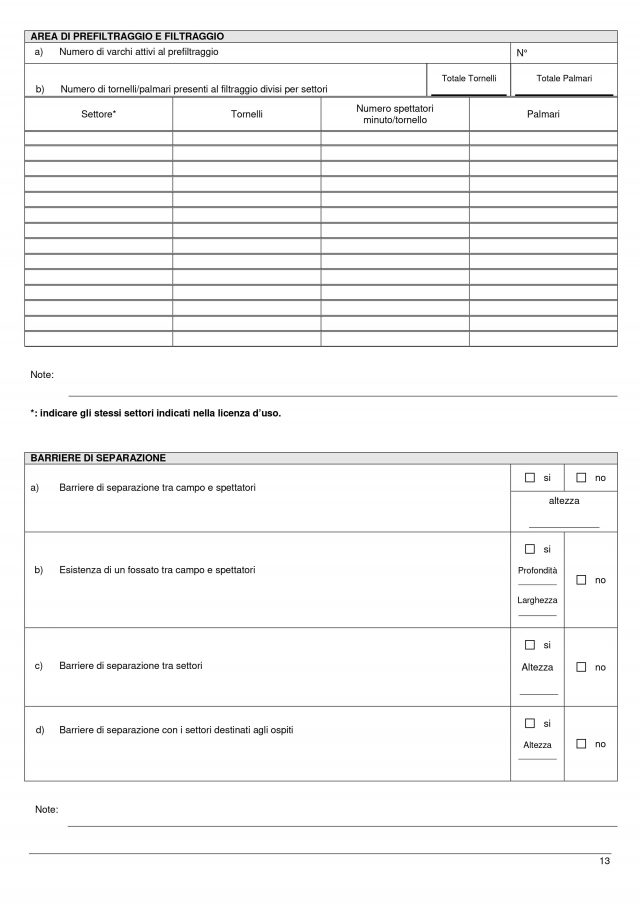 AREA DI PREFILTRAGGIO E FILTRAGGIO

a) Numero di varchi attivi al prefiltraggio N°

b) Numero di tornelli/palmari presenti al filtraggio divisi per settori Totale Tornelli Totale Palmari

| Settore* | Tornelli | Numero spettatori minuto/tornello | Palmari |
|---|---|---|---|
| | | | |
| | | | |
| | | | |
| | | | |
| | | | |
| | | | |
| | | | |
| | | | |
| | | | |
| | | | |
| | | | |
| | | | |
| | | | |
| | | | |

Note:

*: indicare gli stessi settori indicati nella licenza d'uso.

BARRIERE DI SEPARAZIONE

a) Barriere di separazione tra campo e spettatori ☐ si ☐ no altezza

b) Esistenza di un fossato tra campo e spettatori ☐ si Profondità Larghezza ☐ no

c) Barriere di separazione tra settori ☐ si Altezza ☐ no

d) Barriere di separazione con i settori destinati agli ospiti ☐ si Altezza ☐ no

Note:

13